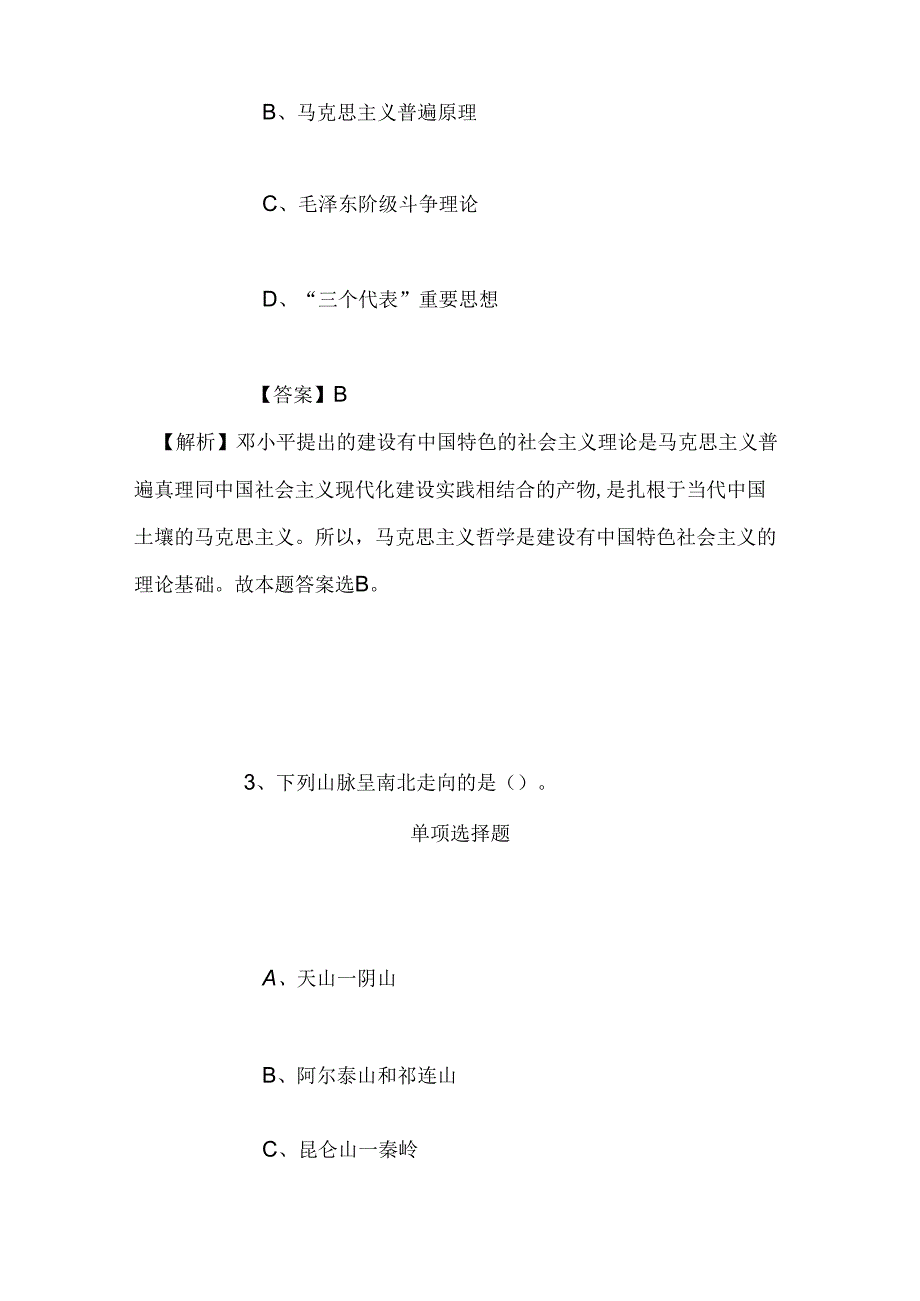 B、马克思主义普遍原理

C、毛泽东阶级斗争理论

D、“三个代表”重要思想

【答案】B

【解析】邓小平提出的建设有中国特色的社会主义理论是马克思主义普遍真理同中国社会主义现代化建设实践相结合的产物，是扎根于当代中国土壤的马克思主义。所以，马克思主义哲学是建设有中国特色社会主义的理论基础。故本题答案选B。

3、下列山脉呈南北走向的是（）。

单项选择题

A、天山一阴山

B、阿尔泰山和祁连山

C、昆仑山一秦岭